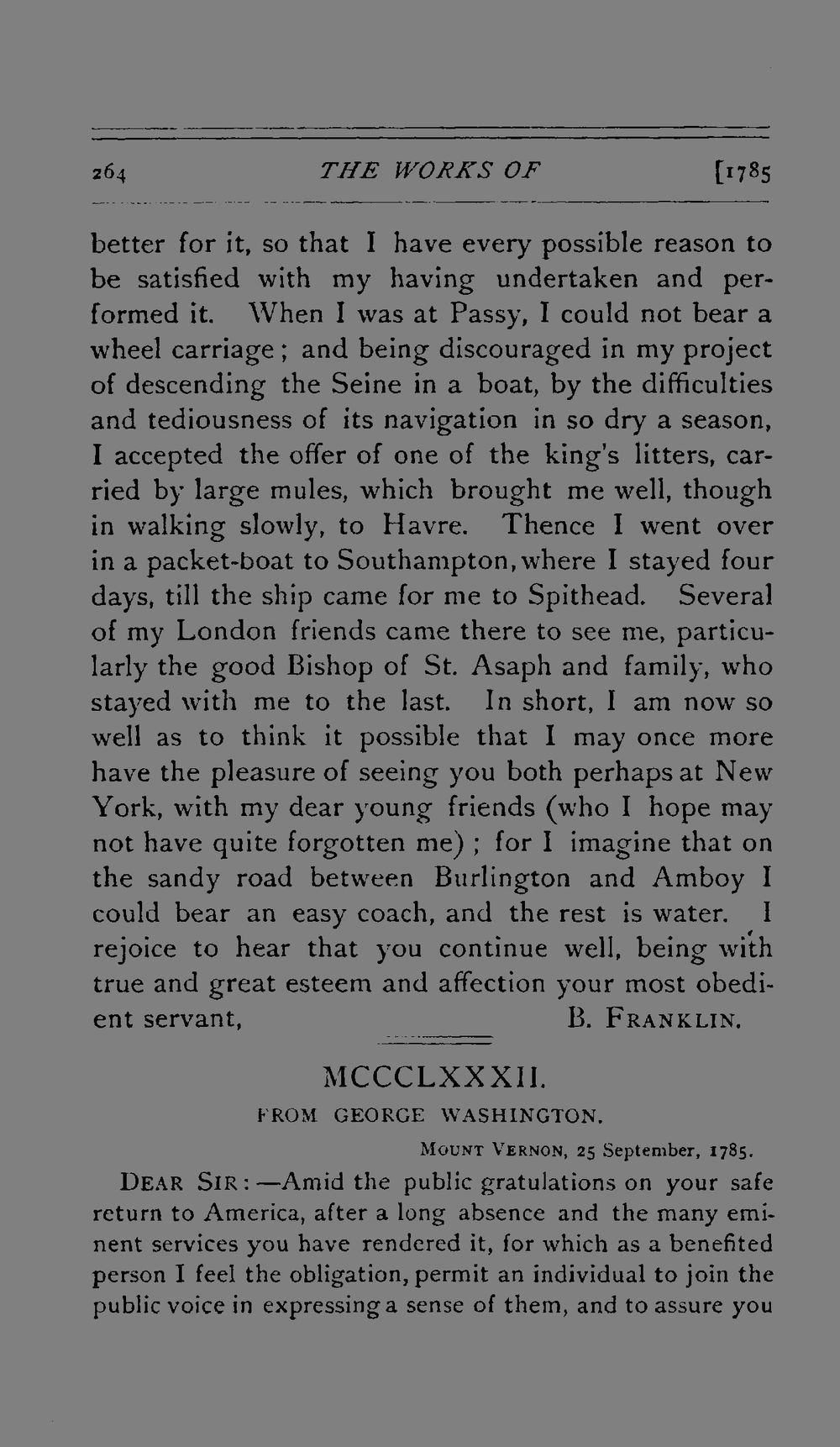 264 THE WORKS OF [1785

better for it, so that I have every possible reason to be satisfied with my having undertaken and performed it. When I was at Passy, I could not bear a wheel carriage; and being discouraged in my project of descending the Seine in a boat, by the difficulties and tediousness of its navigation in so dry a season, I accepted the offer of one of the king's litters, carried by large mules, which brought me well, though in walking slowly, to Havre. Thence I went over in a packet-boat to Southampton, where I stayed four days, till the ship came for me to Spithead. Several of my London friends came there to see me, particularly the good Bishop of St. Asaph and family, who stayed with me to the last. In short, I am now so well as to think it possible that I may once more have the pleasure of seeing you both perhaps at New York, with my dear young friends (who I hope may not have quite forgotten me); for I imagine that on the sandy road between Burlington and Amboy I could bear an easy coach, and the rest is water. I rejoice to hear that you continue well, being with true and great esteem and affection your most obedient servant, B. FRANKLIN.

MCCCLXXXII.
FROM GEORGE WASHINGTON.

MOUNT VERNON, 25 September, 1785.

DEAR SIR:—Amid the public gratulations on your safe return to America, after a long absence and the many eminent services you have rendered it, for which as a benefited person I feel the obligation, permit an individual to join the public voice in expressing a sense of them, and to assure you